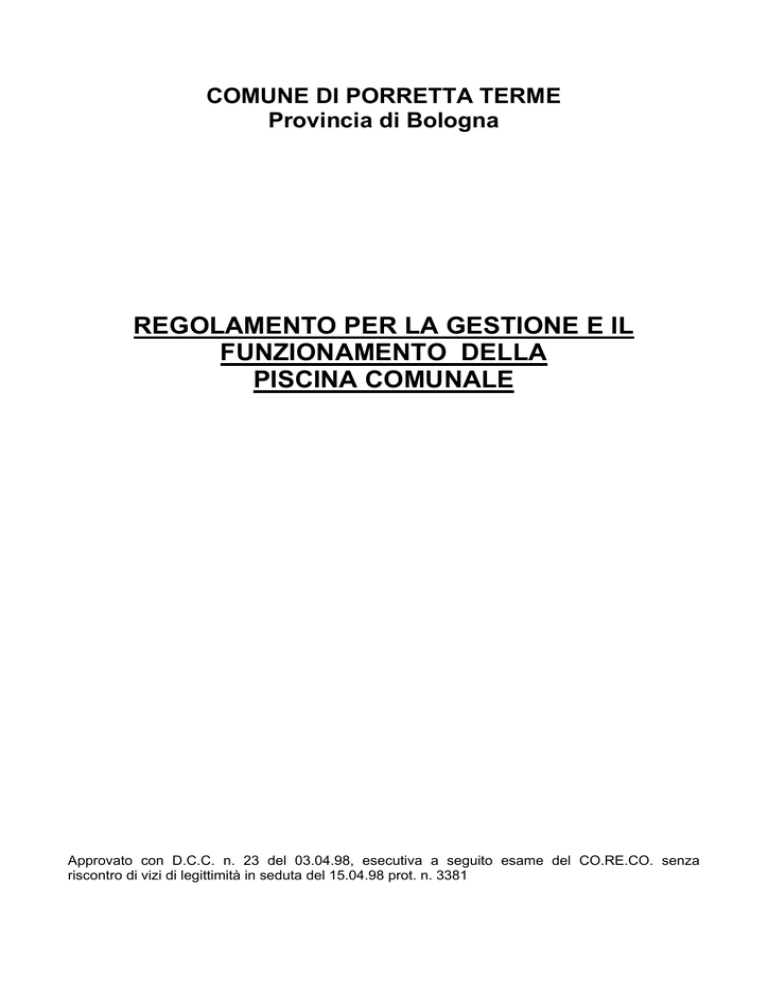 COMUNE DI PORRETTA TERME
Provincia di Bologna

REGOLAMENTO PER LA GESTIONE E IL FUNZIONAMENTO DELLA PISCINA COMUNALE

Approvato con D.C.C. n. 23 del 03.04.98, esecutiva a seguito esame del CO.RE.CO. senza riscontro di vizi di legittimità in seduta del 15.04.98 prot. n. 3381